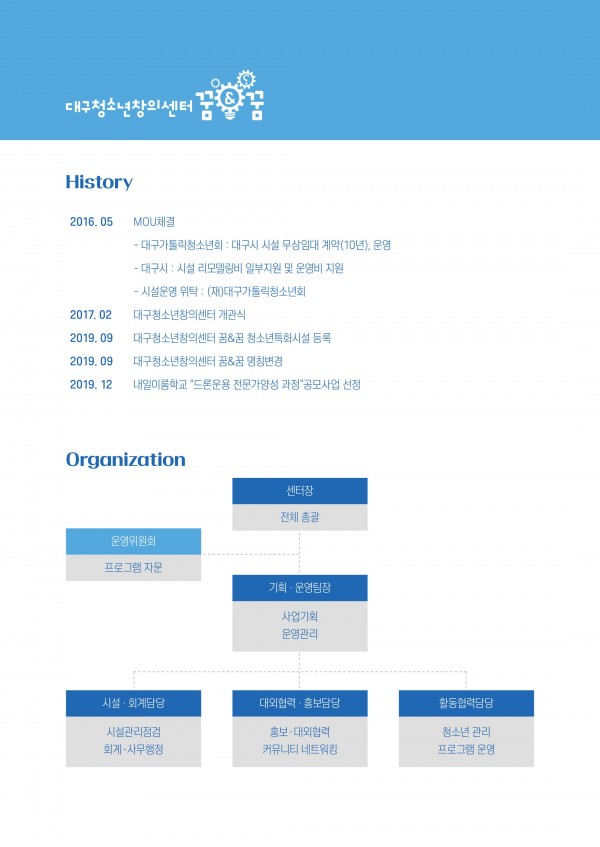 대구청소년창의센터 꿈&꿈

History

2016. 05 MOU체결

- 대구가톨릭청소년회 : 대구시 시설 무상임대 계약(10년), 운영

- 대구시 : 시설 리모델링비 일부지원 및 운영비 지원

- 시설운영 위탁 : (재)대구가톨릭청소년회

2017. 02 대구청소년창의센터 개관식

2019. 09 대구청소년창의센터 꿈&꿈 청소년특화시설 등록

2019. 09 대구청소년창의센터 꿈&꿈 명칭변경

2019. 12 내일이룸학교 "드론운용 전문가양성 과정"공모사업 선정

Organization

센터장
전체 총괄

운영위원회
프로그램 자문

기획 · 운영팀장
사업기획
운영관리

시설 · 회계담당
시설관리점검
회계·사무행정

대외협력 · 홍보담당
홍보·대외협력
커뮤니티 네트워킹

활동협력담당
청소년 관리
프로그램 운영